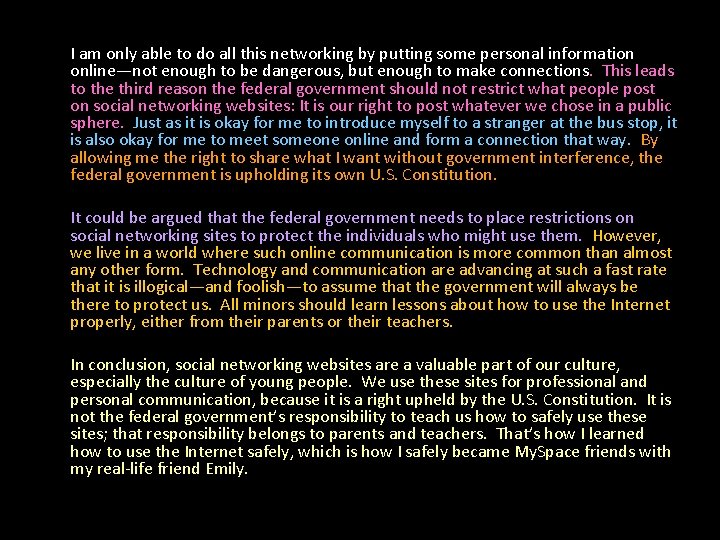 I am only able to do all this networking by putting some personal information online—not enough to be dangerous, but enough to make connections. This leads to the third reason the federal government should not restrict what people post on social networking websites: It is our right to post whatever we chose in a public sphere. Just as it is okay for me to introduce myself to a stranger at the bus stop, it is also okay for me to meet someone online and form a connection that way. By allowing me the right to share what I want without government interference, the federal government is upholding its own U.S. Constitution.

It could be argued that the federal government needs to place restrictions on social networking sites to protect the individuals who might use them. However, we live in a world where such online communication is more common than almost any other form. Technology and communication are advancing at such a fast rate that it is illogical—and foolish—to assume that the government will always be there to protect us. All minors should learn lessons about how to use the Internet properly, either from their parents or their teachers.

In conclusion, social networking websites are a valuable part of our culture, especially the culture of young people. We use these sites for professional and personal communication, because it is a right upheld by the U.S. Constitution. It is not the federal government's responsibility to teach us how to safely use these sites; that responsibility belongs to parents and teachers. That's how I learned how to use the Internet safely, which is how I safely became MySpace friends with my real-life friend Emily.